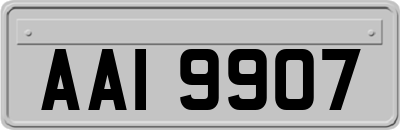 AAI 9907